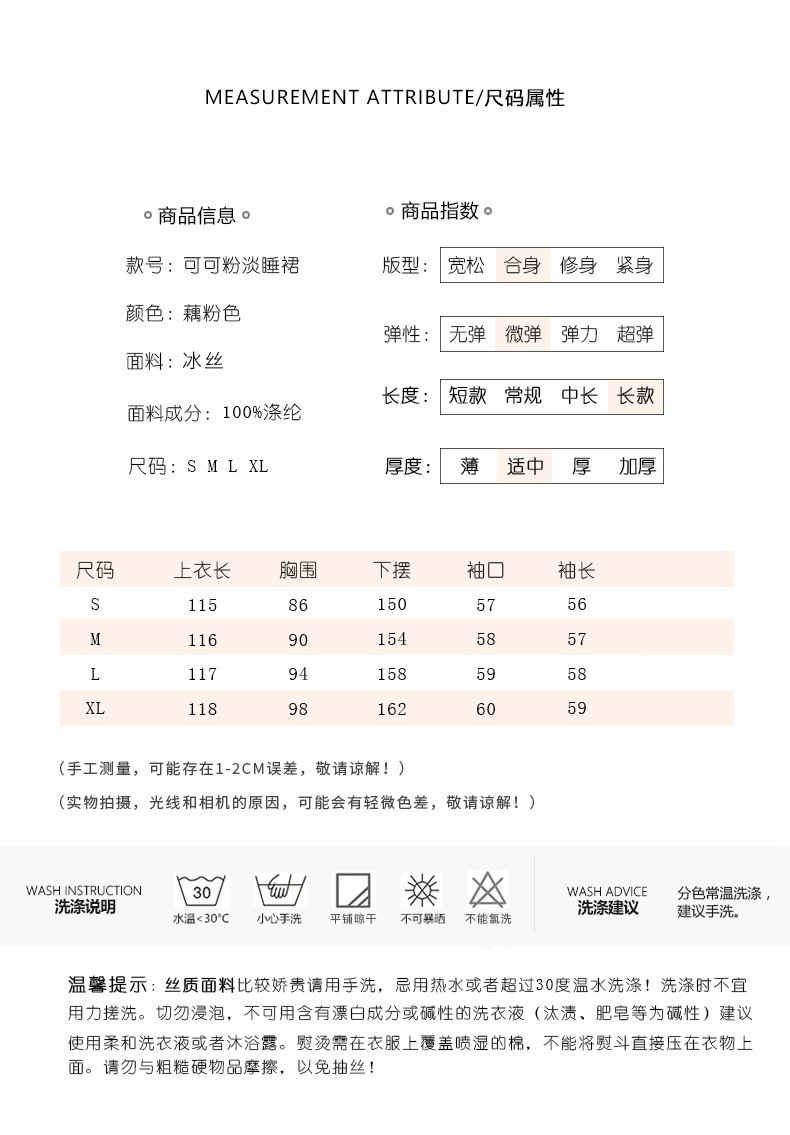 MEASUREMENT ATTRIBUTE/尺码属性

商品信息

款号：可可粉淡睡裙

颜色：藕粉色

面料：冰丝

面料成分：100%涤纶

尺码：S M L XL

商品指数

版型：宽松 合身 修身 紧身

弹性：无弹 微弹 弹力 超弹

长度：短款 常规 中长 长款

厚度：薄 适中 厚 加厚

| 尺码 | 上衣长 | 胸围 | 下摆 | 袖口 | 袖长 |
|---|---|---|---|---|---|
| S | 115 | 86 | 150 | 57 | 56 |
| M | 116 | 90 | 154 | 58 | 57 |
| L | 117 | 94 | 158 | 59 | 58 |
| XL | 118 | 98 | 162 | 60 | 59 |

（手工测量，可能存在1-2CM误差，敬请谅解！）

（实物拍摄，光线和相机的原因，可能会有轻微色差，敬请谅解！）

WASH INSTRUCTION 洗涤说明

30 水温<30°C

小心手洗

平铺晾干

不可暴晒

不能氯洗

WASH ADVICE 洗涤建议

分色常温洗涤，建议手洗。

温馨提示：丝质面料比较娇贵请用手洗，忌用热水或者超过30度温水洗涤！洗涤时不宜用力搓洗。切勿浸泡，不可用含有漂白成分或碱性的洗衣液（汰渍、肥皂等为碱性）建议使用柔和洗衣液或者沐浴露。熨烫需在衣服上覆盖喷湿的棉，不能将熨斗直接压在衣物上面。请勿与粗糙硬物品摩擦，以免抽丝！